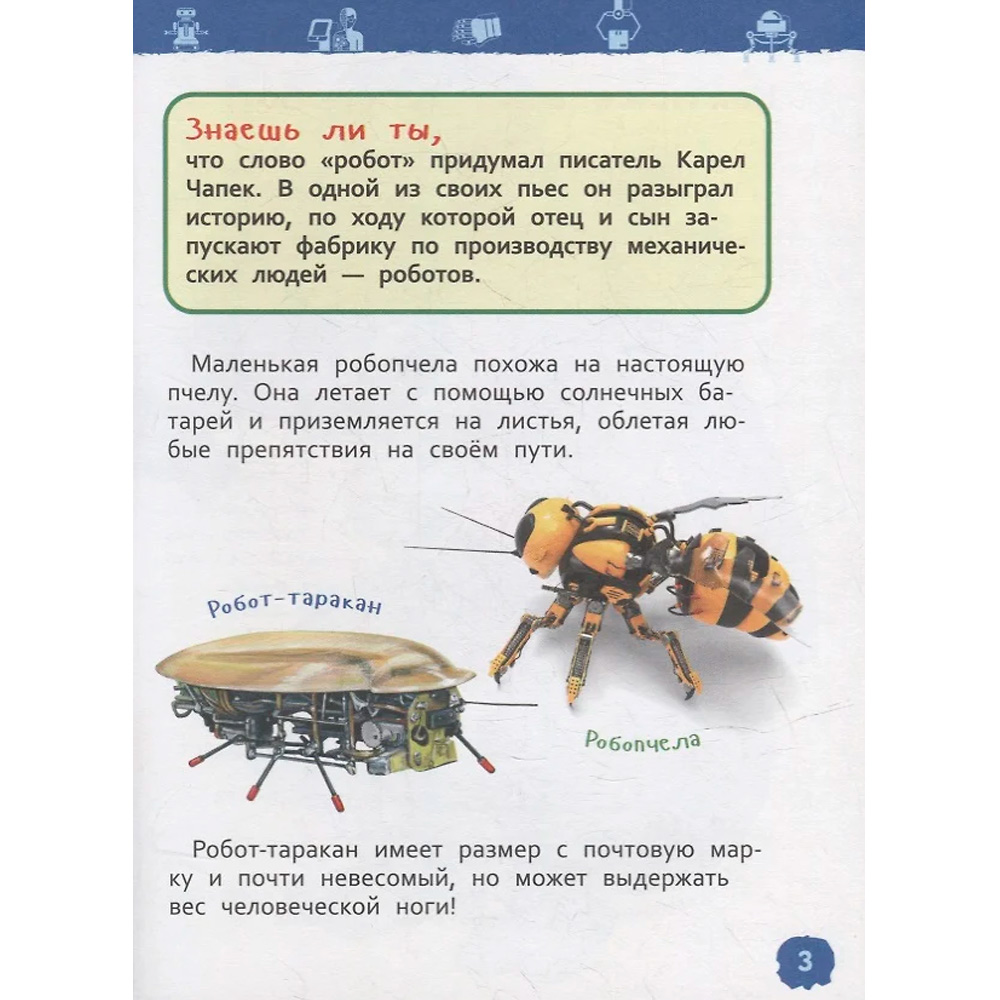 Знаешь ли ты,
что слово «робот» придумал писатель Карел Чапек. В одной из своих пьес он разыграл историю, по ходу которой отец и сын запускают фабрику по производству механических людей — роботов.

Маленькая робопчела похожа на настоящую пчелу. Она летает с помощью солнечных батарей и приземляется на листья, облетая любые препятствия на своём пути.

Робот-таракан

Робопчела

Робот-таракан имеет размер с почтовую марку и почти невесомый, но может выдержать вес человеческой ноги!

3